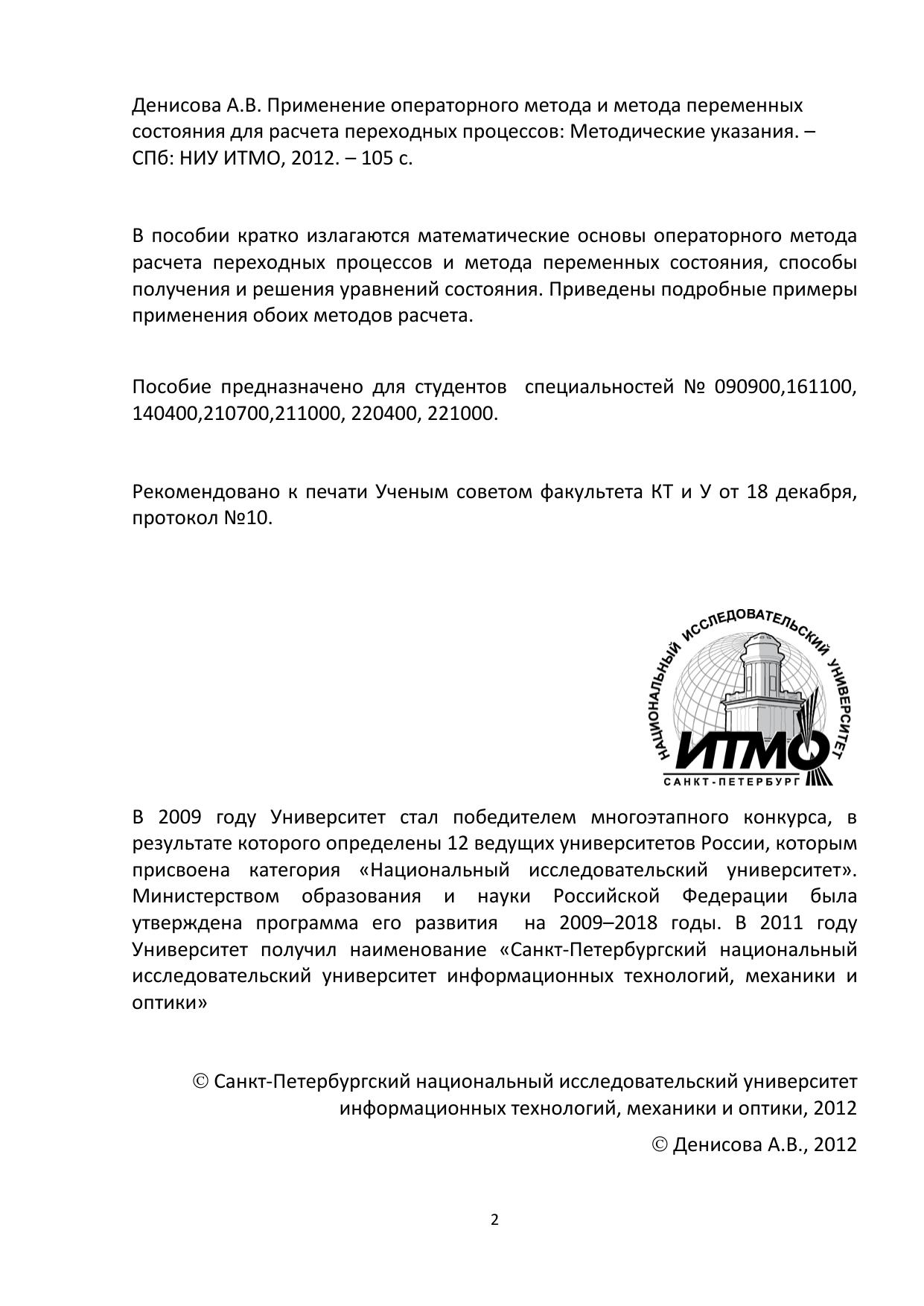 Денисова А.В. Применение операторного метода и метода переменных состояния для расчета переходных процессов: Методические указания. – СПб: НИУ ИТМО, 2012. – 105 с.

В пособии кратко излагаются математические основы операторного метода расчета переходных процессов и метода переменных состояния, способы получения и решения уравнений состояния. Приведены подробные примеры применения обоих методов расчета.

Пособие предназначено для студентов специальностей № 090900,161100, 140400,210700,211000, 220400, 221000.

Рекомендовано к печати Ученым советом факультета КТ и У от 18 декабря, протокол №10.

НАЦИОНАЛЬНЫЙ ИССЛЕДОВАТЕЛЬСКИЙ УНИВЕРСИТЕТ
ИТМО
САНКТ-ПЕТЕРБУРГ

В 2009 году Университет стал победителем многоэтапного конкурса, в результате которого определены 12 ведущих университетов России, которым присвоена категория «Национальный исследовательский университет». Министерством образования и науки Российской Федерации была утверждена программа его развития на 2009–2018 годы. В 2011 году Университет получил наименование «Санкт-Петербургский национальный исследовательский университет информационных технологий, механики и оптики»

© Санкт-Петербургский национальный исследовательский университет информационных технологий, механики и оптики, 2012

© Денисова А.В., 2012

2